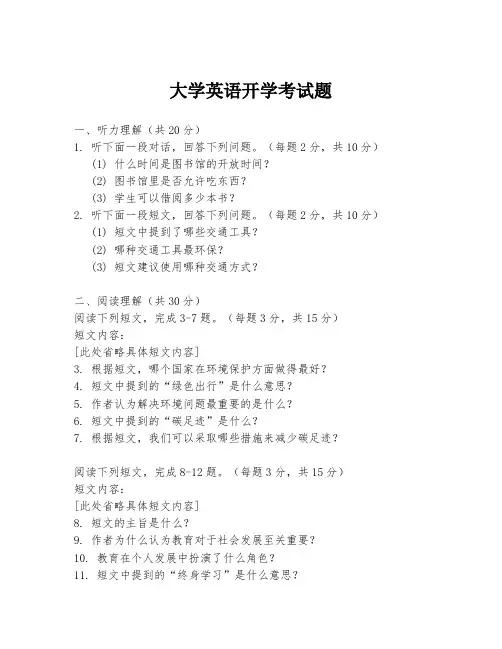 大学英语开学考试题

一、听力理解（共 20 分）
1. 听下面一段对话，回答下列问题。（每题 2 分，共 10 分）
(1) 什么时间是图书馆的开放时间？
(2) 图书馆里是否允许吃东西？
(3) 学生可以借阅多少本书？
2. 听下面一段短文，回答下列问题。（每题 2 分，共 10 分）
(1) 短文中提到了哪些交通工具？
(2) 哪种交通工具最环保？
(3) 短文建议使用哪种交通方式？

二、阅读理解（共 30 分）
阅读下列短文，完成 3-7 题。（每题 3 分，共 15 分）
短文内容：
[此处省略具体短文内容]
3. 根据短文，哪个国家在环境保护方面做得最好？
4. 短文中提到的“绿色出行”是什么意思？
5. 作者认为解决环境问题最重要的是什么？
6. 短文中提到的“碳足迹”是什么？
7. 根据短文，我们可以采取哪些措施来减少碳足迹？

阅读下列短文，完成 8-12 题。（每题 3 分，共 15 分）
短文内容：
[此处省略具体短文内容]
8. 短文的主旨是什么？
9. 作者为什么认为教育对于社会发展至关重要？
10. 教育在个人发展中扮演了什么角色？
11. 短文中提到的“终身学习”是什么意思？